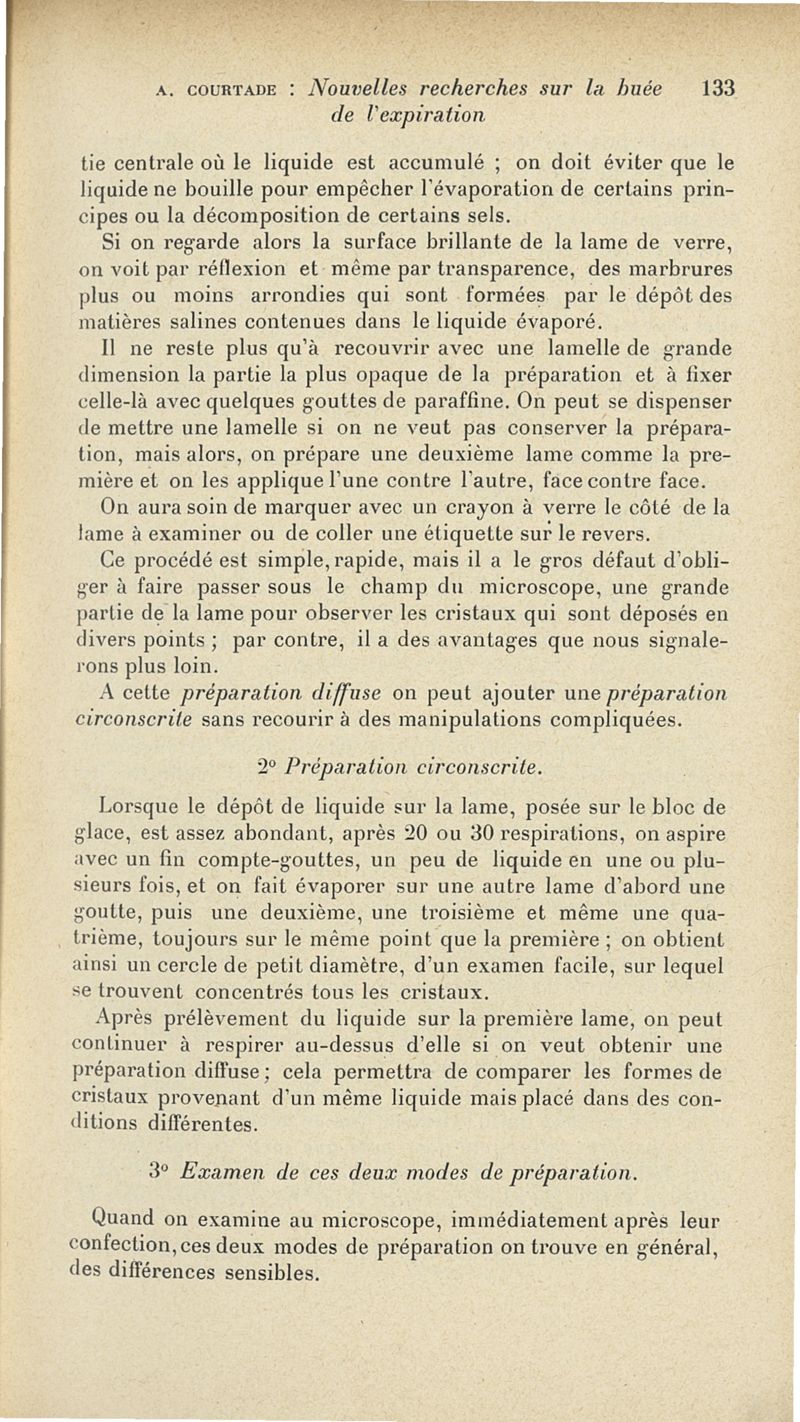 A. COURTADE : Nouvelles recherches sur la buée de l'expiration 133

tie centrale où le liquide est accumulé ; on doit éviter que le liquide ne bouille pour empêcher l'évaporation de certains principes ou la décomposition de certains sels.

Si on regarde alors la surface brillante de la lame de verre, on voit par réflexion et même par transparence, des marbrures plus ou moins arrondies qui sont formées par le dépôt des matières salines contenues dans le liquide évaporé.

Il ne reste plus qu'à recouvrir avec une lamelle de grande dimension la partie la plus opaque de la préparation et à fixer celle-là avec quelques gouttes de paraffine. On peut se dispenser de mettre une lamelle si on ne veut pas conserver la préparation, mais alors, on prépare une deuxième lame comme la première et on les applique l'une contre l'autre, face contre face.

On aura soin de marquer avec un crayon à verre le côté de la lame à examiner ou de coller une étiquette sur le revers.

Ce procédé est simple, rapide, mais il a le gros défaut d'obliger à faire passer sous le champ du microscope, une grande partie de la lame pour observer les cristaux qui sont déposés en divers points ; par contre, il a des avantages que nous signalerons plus loin.

A cette préparation diffuse on peut ajouter une préparation circonscrite sans recourir à des manipulations compliquées.

2° Préparation circonscrite.

Lorsque le dépôt de liquide sur la lame, posée sur le bloc de glace, est assez abondant, après 20 ou 30 respirations, on aspire avec un fin compte-gouttes, un peu de liquide en une ou plusieurs fois, et on fait évaporer sur une autre lame d'abord une goutte, puis une deuxième, une troisième et même une quatrième, toujours sur le même point que la première ; on obtient ainsi un cercle de petit diamètre, d'un examen facile, sur lequel se trouvent concentrés tous les cristaux.

Après prélèvement du liquide sur la première lame, on peut continuer à respirer au-dessus d'elle si on veut obtenir une préparation diffuse ; cela permettra de comparer les formes de cristaux provenant d'un même liquide mais placé dans des conditions différentes.

3° Examen de ces deux modes de préparation.

Quand on examine au microscope, immédiatement après leur confection, ces deux modes de préparation on trouve en général, des différences sensibles.